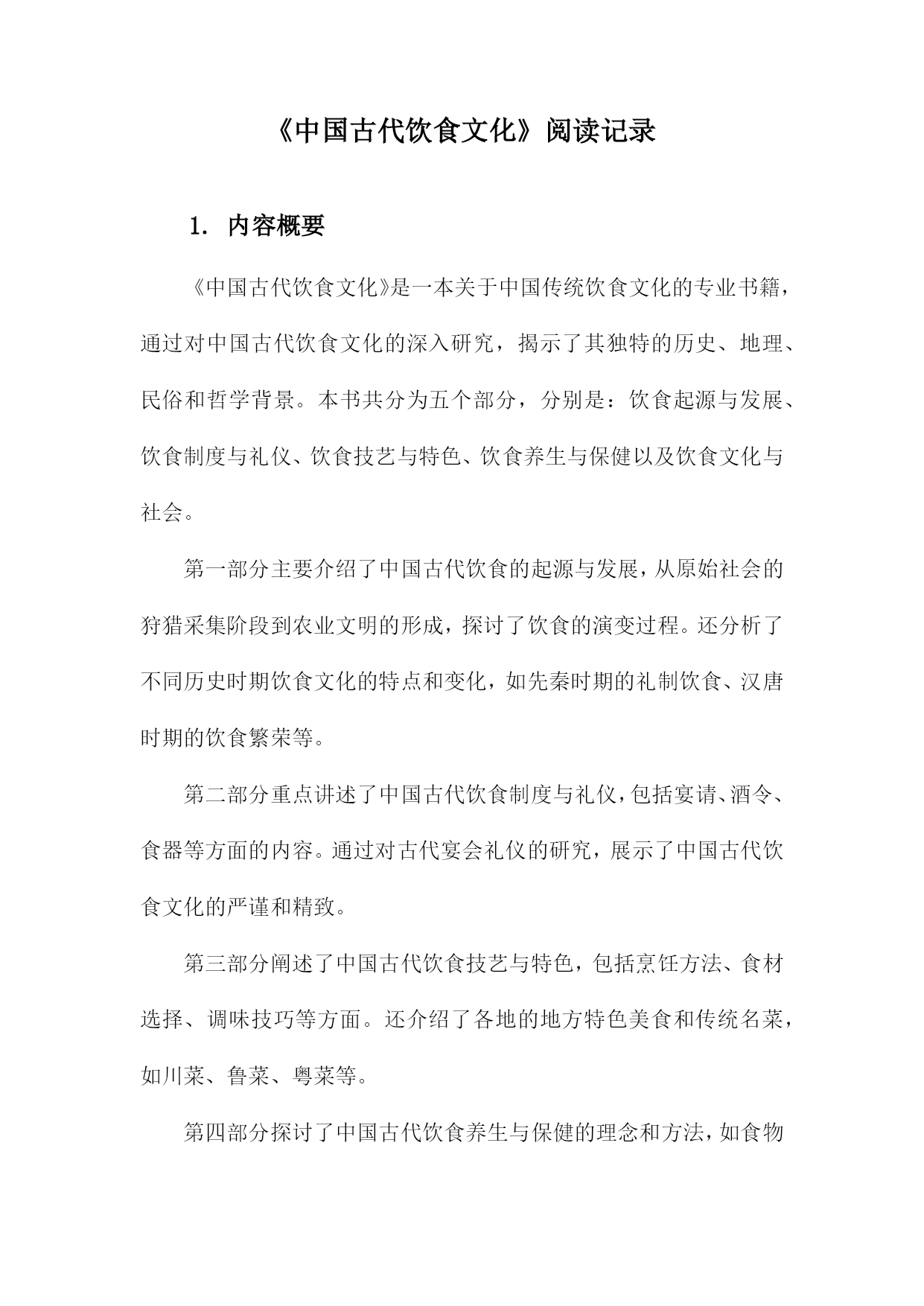 《中国古代饮食文化》阅读记录

1. 内容概要

《中国古代饮食文化》是一本关于中国传统饮食文化的专业书籍，通过对中国古代饮食文化的深入研究，揭示了其独特的历史、地理、民俗和哲学背景。本书共分为五个部分，分别是：饮食起源与发展、饮食制度与礼仪、饮食技艺与特色、饮食养生与保健以及饮食文化与社会。

第一部分主要介绍了中国古代饮食的起源与发展，从原始社会的狩猎采集阶段到农业文明的形成，探讨了饮食的演变过程。还分析了不同历史时期饮食文化的特点和变化，如先秦时期的礼制饮食、汉唐时期的饮食繁荣等。

第二部分重点讲述了中国古代饮食制度与礼仪，包括宴请、酒令、食器等方面的内容。通过对古代宴会礼仪的研究，展示了中国古代饮食文化的严谨和精致。

第三部分阐述了中国古代饮食技艺与特色，包括烹饪方法、食材选择、调味技巧等方面。还介绍了各地的地方特色美食和传统名菜，如川菜、鲁菜、粤菜等。

第四部分探讨了中国古代饮食养生与保健的理念和方法，如食物